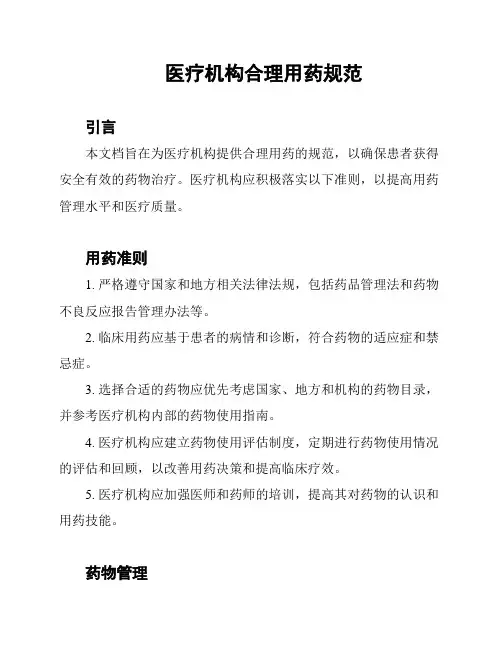 医疗机构合理用药规范

引言

本文档旨在为医疗机构提供合理用药的规范，以确保患者获得安全有效的药物治疗。医疗机构应积极落实以下准则，以提高用药管理水平和医疗质量。

用药准则

1. 严格遵守国家和地方相关法律法规，包括药品管理法和药物不良反应报告管理办法等。

2. 临床用药应基于患者的病情和诊断，符合药物的适应症和禁忌症。

3. 选择合适的药物应优先考虑国家、地方和机构的药物目录，并参考医疗机构内部的药物使用指南。

4. 医疗机构应建立药物使用评估制度，定期进行药物使用情况的评估和回顾，以改善用药决策和提高临床疗效。

5. 医疗机构应加强医师和药师的培训，提高其对药物的认识和用药技能。

药物管理